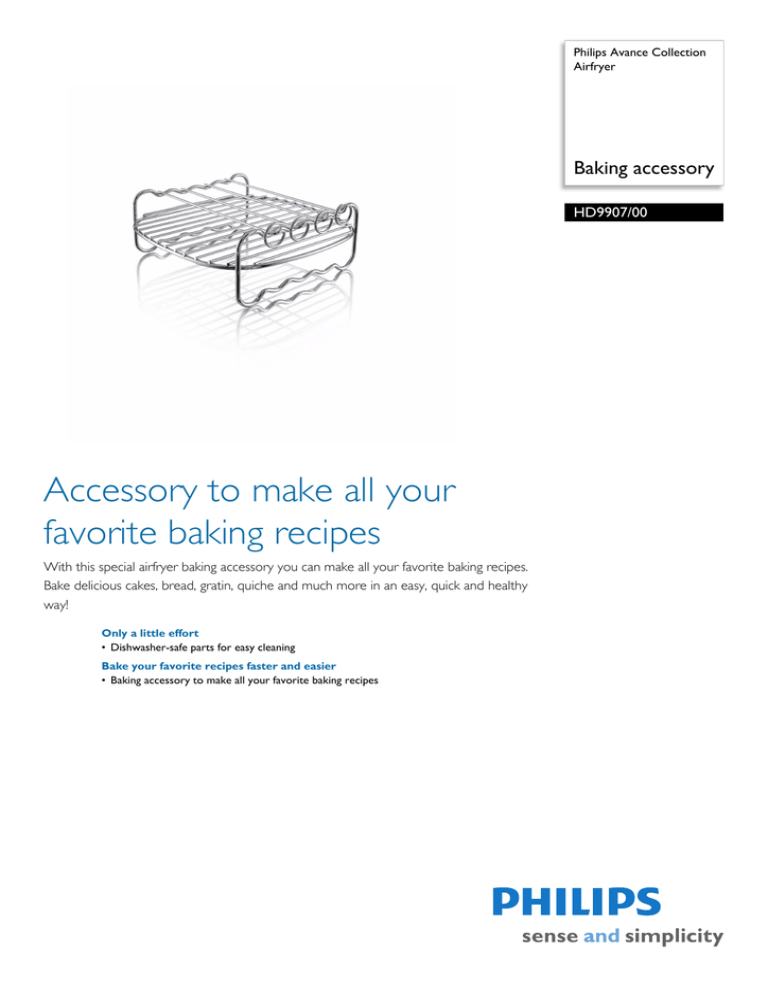 Philips Avance Collection
Airfryer

Baking accessory

HD9907/00

Accessory to make all your favorite baking recipes

With this special airfryer baking accessory you can make all your favorite baking recipes. Bake delicious cakes, bread, gratin, quiche and much more in an easy, quick and healthy way!

Only a little effort
• Dishwasher-safe parts for easy cleaning

Bake your favorite recipes faster and easier
• Baking accessory to make all your favorite baking recipes

PHILIPS
sense and simplicity